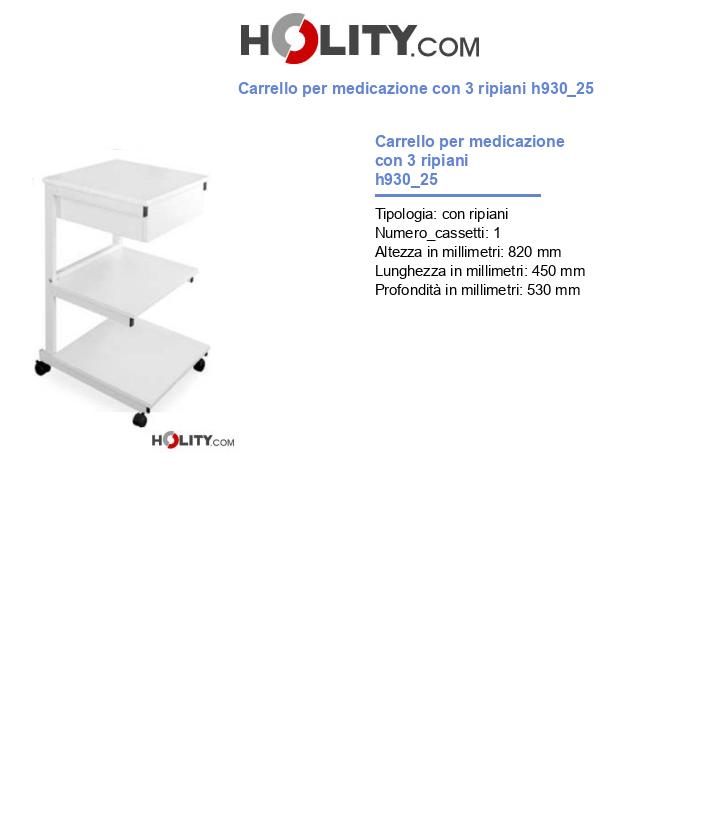 HOLITY.COM

Carrello per medicazione con 3 ripiani h930_25

HOLITY.COM

Carrello per medicazione con 3 ripiani h930_25

Tipologia: con ripiani
Numero_cassetti: 1
Altezza in millimetri: 820 mm
Lunghezza in millimetri: 450 mm
Profondità in millimetri: 530 mm